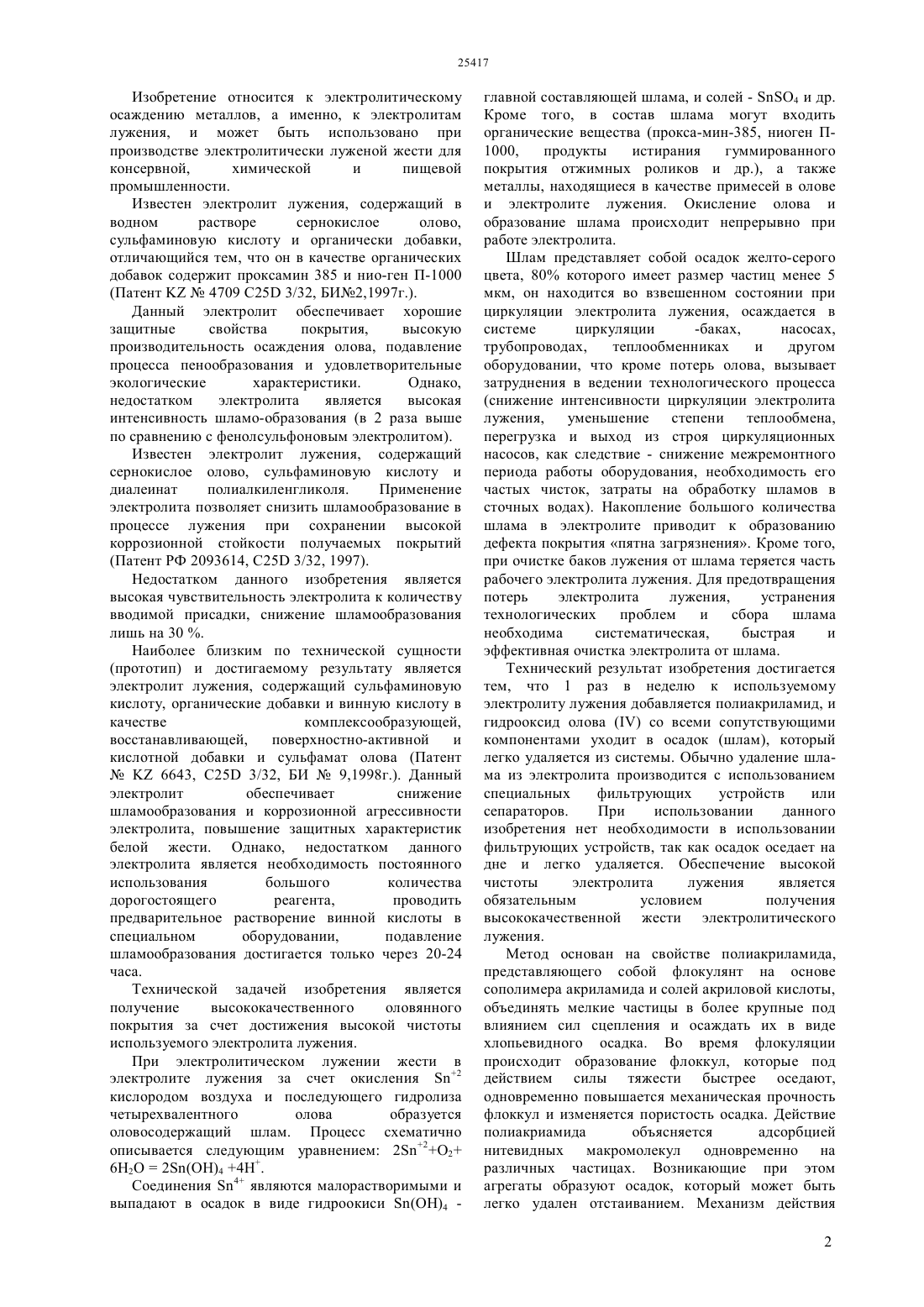 25417

Изобретение относится к электролитическому осаждению металлов, а именно, к электролитам лужения, и может быть использовано при производстве электролитически луженой жести для консервной, химической и пищевой промышленности.

Известен электролит лужения, содержащий в водном растворе сернокислое олово, сульфаминовую кислоту и органически добавки, отличающийся тем, что он в качестве органических добавок содержит проксамин 385 и нио-ген П-1000 (Патент KZ № 4709 C25D 3/32, БИ№2,1997г.).

Данный электролит обеспечивает хорошие защитные свойства покрытия, высокую производительность осаждения олова, подавление процесса пенообразования и удовлетворительные экологические характеристики. Однако, недостатком электролита является высокая интенсивность шламо-образования (в 2 раза выше по сравнению с фенолсульфоновым электролитом).

Известен электролит лужения, содержащий сернокислое олово, сульфаминовую кислоту и диалеинат полиалкиленгликоля. Применение электролита позволяет снизить шламообразование в процессе лужения при сохранении высокой коррозионной стойкости получаемых покрытий (Патент РФ 2093614, C25D 3/32, 1997).

Недостатком данного изобретения является высокая чувствительность электролита к количеству вводимой присадки, снижение шламообразования лишь на 30 %.

Наиболее близким по технической сущности (прототип) и достигаемому результату является электролит лужения, содержащий сульфаминовую кислоту, органические добавки и винную кислоту в качестве комплексообразующей, восстанавливающей, поверхностно-активной и кислотной добавки и сульфамат олова (Патент № KZ 6643, C25D 3/32, БИ № 9,1998г.). Данный электролит обеспечивает снижение шламообразования и коррозионной агрессивности электролита, повышение защитных характеристик белой жести. Однако, недостатком данного электролита является необходимость постоянного использования большого количества дорогостоящего реагента, проводить предварительное растворение винной кислоты в специальном оборудовании, подавление шламообразования достигается только через 20-24 часа.

Технической задачей изобретения является получение высококачественного оловянного покрытия за счет достижения высокой чистоты используемого электролита лужения.

При электролитическом лужении жести в электролите лужения за счет окисления $Sn^{+2}$ кислородом воздуха и последующего гидролиза четырехвалентного олова образуется оловосодержащий шлам. Процесс схематично описывается следующим уравнением: $2Sn^{+2}+O_2+6H_2O = 2Sn(OH)_4 +4H^+$.

Соединения $Sn^{4+}$ являются малорастворимыми и выпадают в осадок в виде гидроокиси $Sn(OH)_4$ - главной составляющей шлама, и солей - $SnSO_4$ и др. Кроме того, в состав шлама могут входить органические вещества (прокса-мин-385, ниоген П-1000, продукты истирания гуммированного покрытия отжимных роликов и др.), а также металлы, находящиеся в качестве примесей в олове и электролите лужения. Окисление олова и образование шлама происходит непрерывно при работе электролита.

Шлам представляет собой осадок желто-серого цвета, 80% которого имеет размер частиц менее 5 мкм, он находится во взвешенном состоянии при циркуляции электролита лужения, осаждается в системе циркуляции -баках, насосах, трубопроводах, теплообменниках и другом оборудовании, что кроме потерь олова, вызывает затруднения в ведении технологического процесса (снижение интенсивности циркуляции электролита лужения, уменьшение степени теплообмена, перегрузка и выход из строя циркуляционных насосов, как следствие - снижение межремонтного периода работы оборудования, необходимость его частых чисток, затраты на обработку шламов в сточных водах). Накопление большого количества шлама в электролите приводит к образованию дефекта покрытия «пятна загрязнения». Кроме того, при очистке баков лужения от шлама теряется часть рабочего электролита лужения. Для предотвращения потерь электролита лужения, устранения технологических проблем и сбора шлама необходима систематическая, быстрая и эффективная очистка электролита от шлама.

Технический результат изобретения достигается тем, что 1 раз в неделю к используемому электролиту лужения добавляется полиакриламид, и гидрооксид олова (IV) со всеми сопутствующими компонентами уходит в осадок (шлам), который легко удаляется из системы. Обычно удаление шлама из электролита производится с использованием специальных фильтрующих устройств или сепараторов. При использовании данного изобретения нет необходимости в использовании фильтрующих устройств, так как осадок оседает на дне и легко удаляется. Обеспечение высокой чистоты электролита лужения является обязательным условием получения высококачественной жести электролитического лужения.

Метод основан на свойстве полиакриламида, представляющего собой флокулянт на основе сополимера акриламида и солей акриловой кислоты, объединять мелкие частицы в более крупные под влиянием сил сцепления и осаждать их в виде хлопьевидного осадка. Во время флокуляции происходит образование флоккул, которые под действием силы тяжести быстрее оседают, одновременно повышается механическая прочность флоккул и изменяется пористость осадка. Действие полиакриамида объясняется адсорбцией нитевидных макромолекул одновременно на различных частицах. Возникающие при этом агрегаты образуют осадок, который может быть легко удален отстаиванием. Механизм действия

2